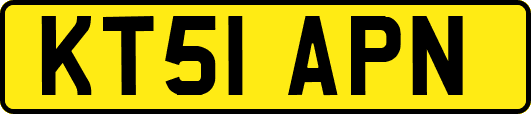 KT51 APN